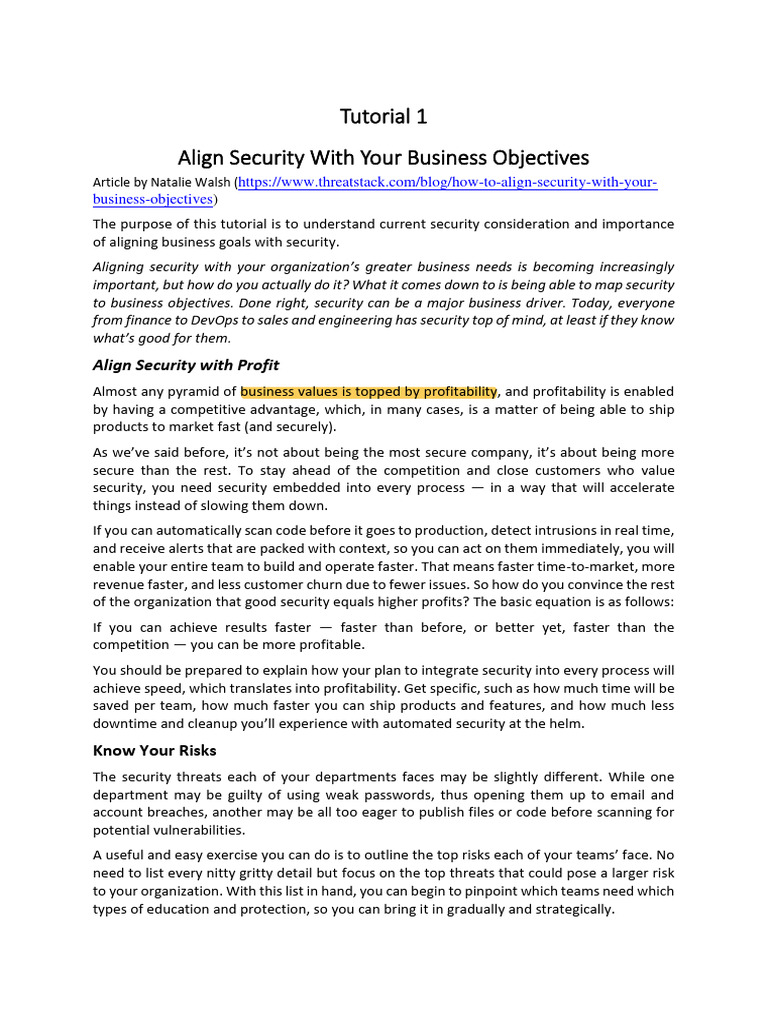 Tutorial 1

Align Security With Your Business Objectives

Article by Natalie Walsh (https://www.threatstack.com/blog/how-to-align-security-with-your-business-objectives)

The purpose of this tutorial is to understand current security consideration and importance of aligning business goals with security.

Aligning security with your organization's greater business needs is becoming increasingly important, but how do you actually do it? What it comes down to is being able to map security to business objectives. Done right, security can be a major business driver. Today, everyone from finance to DevOps to sales and engineering has security top of mind, at least if they know what's good for them.

Align Security with Profit

Almost any pyramid of business values is topped by profitability, and profitability is enabled by having a competitive advantage, which, in many cases, is a matter of being able to ship products to market fast (and securely).

As we've said before, it's not about being the most secure company, it's about being more secure than the rest. To stay ahead of the competition and close customers who value security, you need security embedded into every process — in a way that will accelerate things instead of slowing them down.

If you can automatically scan code before it goes to production, detect intrusions in real time, and receive alerts that are packed with context, so you can act on them immediately, you will enable your entire team to build and operate faster. That means faster time-to-market, more revenue faster, and less customer churn due to fewer issues. So how do you convince the rest of the organization that good security equals higher profits? The basic equation is as follows:

If you can achieve results faster — faster than before, or better yet, faster than the competition — you can be more profitable.

You should be prepared to explain how your plan to integrate security into every process will achieve speed, which translates into profitability. Get specific, such as how much time will be saved per team, how much faster you can ship products and features, and how much less downtime and cleanup you'll experience with automated security at the helm.

Know Your Risks

The security threats each of your departments faces may be slightly different. While one department may be guilty of using weak passwords, thus opening them up to email and account breaches, another may be all too eager to publish files or code before scanning for potential vulnerabilities.

A useful and easy exercise you can do is to outline the top risks each of your teams' face. No need to list every nitty gritty detail but focus on the top threats that could pose a larger risk to your organization. With this list in hand, you can begin to pinpoint which teams need which types of education and protection, so you can bring it in gradually and strategically.